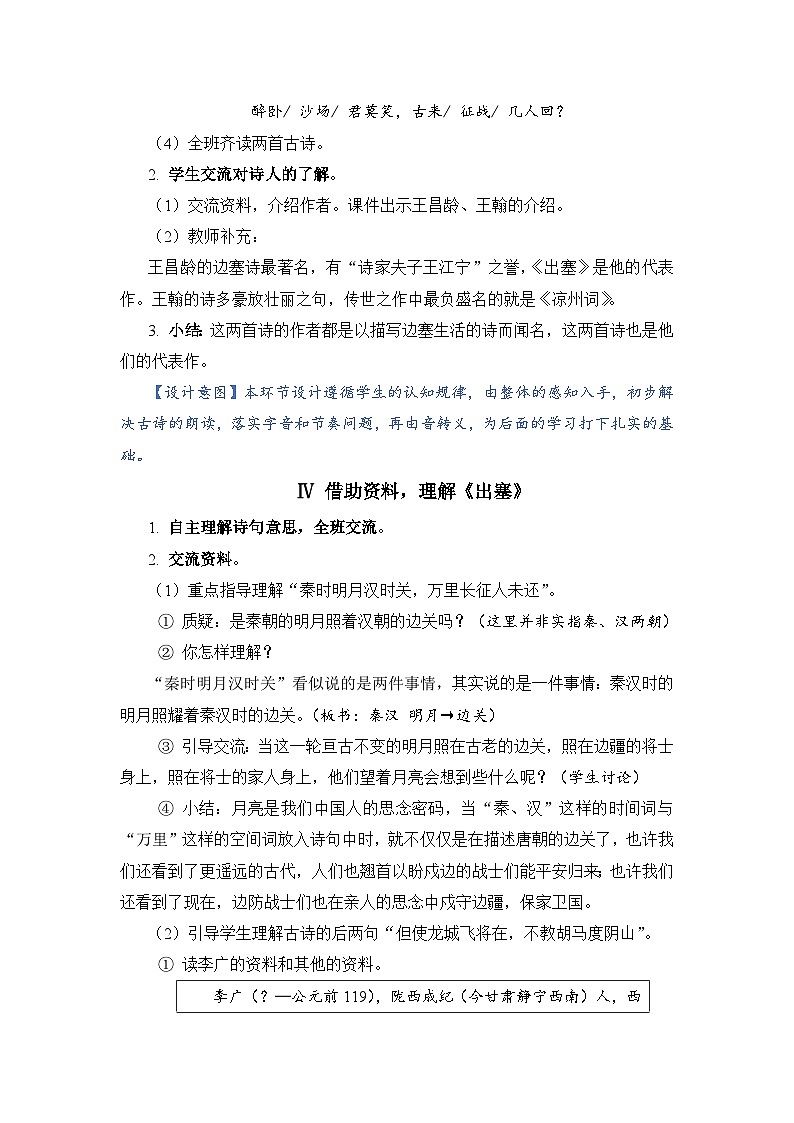 醉卧/ 沙场/ 君莫笑，古来/ 征战/ 几人回？

（4）全班齐读两首古诗。

2. 学生交流对诗人的了解。

（1）交流资料，介绍作者。课件出示王昌龄、王翰的介绍。

（2）教师补充：

王昌龄的边塞诗最著名，有“诗家夫子王江宁”之誉，《出塞》是他的代表作。王翰的诗多豪放壮丽之句，传世之作中最负盛名的就是《凉州词》。

3. 小结：这两首诗的作者都是以描写边塞生活的诗而闻名，这两首诗也是他们的代表作。

【设计意图】本环节设计遵循学生的认知规律，由整体的感知入手，初步解决古诗的朗读，落实字音和节奏问题，再由音转义，为后面的学习打下扎实的基础。

Ⅳ 借助资料，理解《出塞》

1. 自主理解诗句意思，全班交流。

2. 交流资料。

（1）重点指导理解“秦时明月汉时关，万里长征人未还”。

① 质疑：是秦朝的明月照着汉朝的边关吗？（这里并非实指秦、汉两朝）

② 你怎样理解？

“秦时明月汉时关”看似说的是两件事情，其实说的是一件事情：秦汉时的明月照耀着秦汉时的边关。（板书：秦汉 明月→边关）

③ 引导交流：当这一轮亘古不变的明月照在古老的边关，照在边疆的将士身上，照在将士的家人身上，他们望着月亮会想到些什么呢？（学生讨论）

④ 小结：月亮是我们中国人的思念密码，当“秦、汉”这样的时间词与“万里”这样的空间词放入诗句中时，就不仅仅是在描述唐朝的边关了，也许我们还看到了更遥远的古代，人们也翘首以盼戍边的战士们能平安归来；也许我们还看到了现在，边防战士们也在亲人的思念中戍守边疆，保家卫国。

（2）引导学生理解古诗的后两句“但使龙城飞将在，不教胡马度阴山”。

① 读李广的资料和其他的资料。

李广（？—公元前 119），陇西成纪（今甘肃静宁西南）人，西